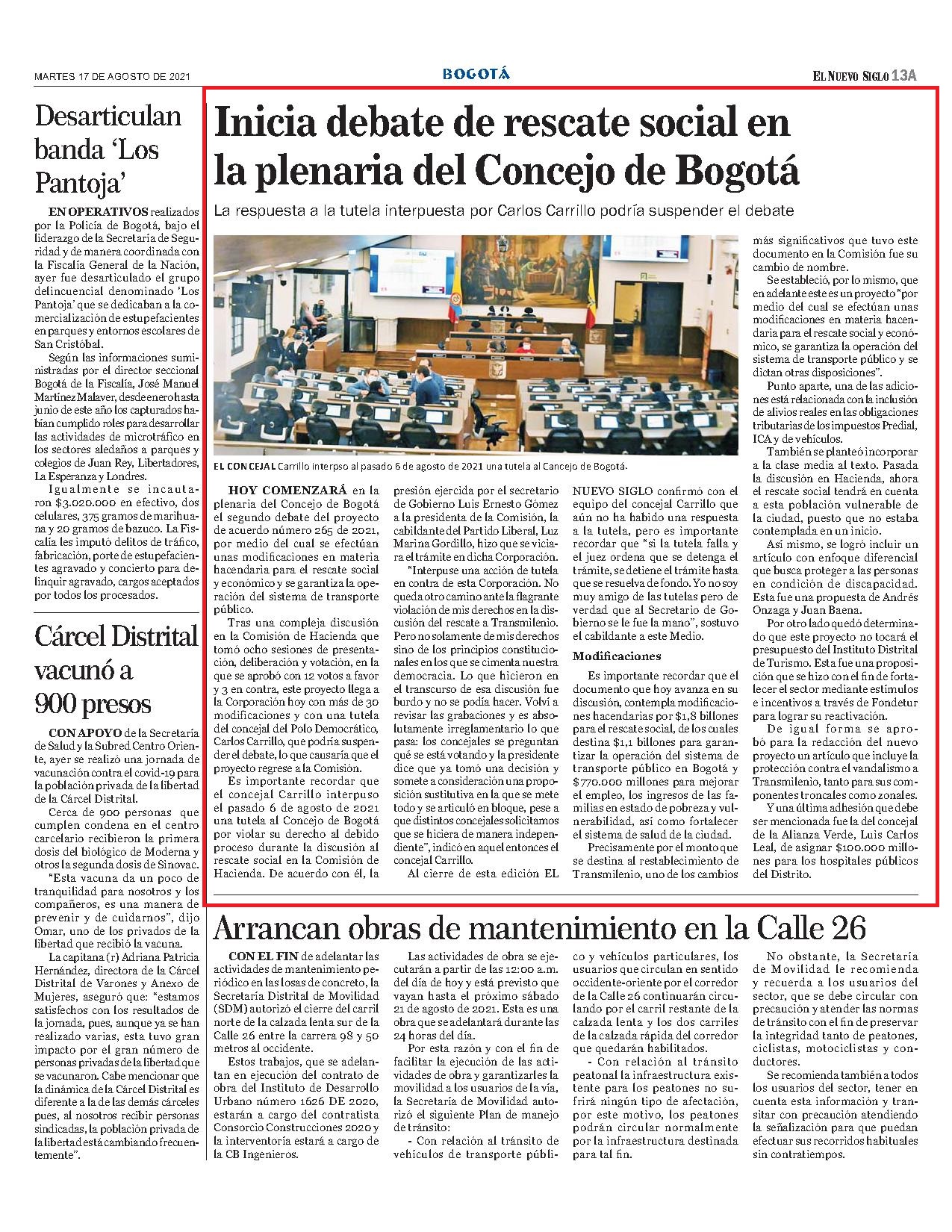 MARTES 17 DE AGOSTO DE 2021

BOGOTÁ

EL NUEVO SIGLO 13A

Desarticulan banda 'Los Pantoja'

EN OPERATIVOS realizados por la Policía de Bogotá, bajo el liderazgo de la Secretaría de Seguridad y de manera coordinada con la Fiscalía General de la Nación, ayer fue desarticulado el grupo delincuencial denominado 'Los Pantoja' que se dedicaban a la comercialización de estupefacientes en parques y entornos escolares de San Cristóbal.

Según las informaciones suministradas por el director seccional Bogotá de la Fiscalía, José Manuel Martínez Malaver, desde enero hasta junio de este año los capturados habían cumplido roles para desarrollar las actividades de microtráfico en los sectores aledaños a parques y colegios de Juan Rey, Libertadores, La Esperanza y Londres.

Igualmente se incautaron $3.020.000 en efectivo, dos celulares, 375 gramos de marihuana y 20 gramos de bazuco. La Fiscalía les imputó delitos de tráfico, fabricación, porte de estupefacientes agravado y concierto para delinquir agravado, cargos aceptados por todos los procesados.

Cárcel Distrital vacunó a 900 presos

CON APOYO de la Secretaría de Salud y la Subred Centro Oriente, ayer se realizó una jornada de vacunación contra el covid-19 para la población privada de la libertad de la Cárcel Distrital.

Cerca de 900 personas que cumplen condena en el centro carcelario recibieron la primera dosis del biológico de Moderna y otros la segunda dosis de Sinovac.

"Esta vacuna da un poco de tranquilidad para nosotros y los compañeros, es una manera de prevenir y de cuidarnos", dijo Omar, uno de los privados de la libertad que recibió la vacuna.

La capitana (r) Adriana Patricia Hernández, directora de la Cárcel Distrital de Varones y Anexo de Mujeres, aseguró que: "estamos satisfechos con los resultados de la jornada, pues, aunque ya se han realizado varias, esta tuvo gran impacto por el gran número de personas privadas de la libertad que se vacunaron. Cabe mencionar que la dinámica de la Cárcel Distrital es diferente a la de las demás cárceles pues, al nosotros recibir personas sindicadas, la población privada de la libertad está cambiando frecuentemente".

Inicia debate de rescate social en la plenaria del Concejo de Bogotá

La respuesta a la tutela interpuesta por Carlos Carrillo podría suspender el debate

EL CONCEJAL Carrillo interpso al pasado 6 de agosto de 2021 una tutela al Cancejo de Bogotá.

HOY COMENZARÁ en la plenaria del Concejo de Bogotá el segundo debate del proyecto de acuerdo número 265 de 2021, por medio del cual se efectúan unas modificaciones en materia hacendaria para el rescate social y económico y se garantiza la operación del sistema de transporte público.

Tras una compleja discusión en la Comisión de Hacienda que tomó ocho sesiones de presentación, deliberación y votación, en la que se aprobó con 12 votos a favor y 3 en contra, este proyecto llega a la Corporación hoy con más de 30 modificaciones y con una tutela del concejal del Polo Democrático, Carlos Carrillo, que podría suspender el debate, lo que causaría que el proyecto regrese a la Comisión.

Es importante recordar que el concejal Carrillo interpuso el pasado 6 de agosto de 2021 una tutela al Concejo de Bogotá por violar su derecho al debido proceso durante la discusión al rescate social en la Comisión de Hacienda. De acuerdo con él, la presión ejercida por el secretario de Gobierno Luis Ernesto Gómez a la presidenta de la Comisión, la cabildante del Partido Liberal, Luz Marina Gordillo, hizo que se viciara el trámite en dicha Corporación.

"Interpuse una acción de tutela en contra de esta Corporación. No queda otro camino ante la flagrante violación de mis derechos en la discusión del rescate a Transmilenio. Pero no solamente de mis derechos sino de los principios constitucionales en los que se cimenta nuestra democracia. Lo que hicieron en el transcurso de esa discusión fue burdo y no se podía hacer. Volví a revisar las grabaciones y es absolutamente irreglamentario lo que pasa: los concejales se preguntan qué se está votando y la presidente dice que ya tomó una decisión y somete a consideración una proposición sustitutiva en la que se mete todo y se articuló en bloque, pese a que distintos concejales solicitamos que se hiciera de manera independiente", indicó en aquel entonces el concejal Carrillo.

Al cierre de esta edición EL NUEVO SIGLO confirmó con el equipo del concejal Carrillo que aún no ha habido una respuesta a la tutela, pero es importante recordar que "si la tutela falla y el juez ordena que se detenga el trámite, se detiene el trámite hasta que se resuelva de fondo. Yo no soy muy amigo de las tutelas pero de verdad que al Secretario de Gobierno se le fue la mano", sostuvo el cabildante a este Medio.

Modificaciones

Es importante recordar que el documento que hoy avanza en su discusión, contempla modificaciones hacendarias por $1,8 billones para el rescate social, de los cuales destina $1,1 billones para garantizar la operación del sistema de transporte público en Bogotá y $770.000 millones para mejorar el empleo, los ingresos de las familias en estado de pobreza y vulnerabilidad, así como fortalecer el sistema de salud de la ciudad.

Precisamente por el monto que se destina al restablecimiento de Transmilenio, uno de los cambios más significativos que tuvo este documento en la Comisión fue su cambio de nombre.

Se estableció, por lo mismo, que en adelante este es un proyecto "por medio del cual se efectúan unas modificaciones en materia hacendaria para el rescate social y económico, se garantiza la operación del sistema de transporte público y se dictan otras disposiciones".

Punto aparte, una de las adiciones está relacionada con la inclusión de alivios reales en las obligaciones tributarias de los impuestos Predial, ICA y de vehículos.

También se planteó incorporar a la clase media al texto. Pasada la discusión en Hacienda, ahora el rescate social tendrá en cuenta a esta población vulnerable de la ciudad, puesto que no estaba contemplada en un inicio.

Así mismo, se logró incluir un artículo con enfoque diferencial que busca proteger a las personas en condición de discapacidad. Esta fue una propuesta de Andrés Onzaga y Juan Baena.

Por otro lado quedó determinado que este proyecto no tocará el presupuesto del Instituto Distrital de Turismo. Esta fue una proposición que se hizo con el fin de fortalecer el sector mediante estímulos e incentivos a través de Fondetur para lograr su reactivación.

De igual forma se aprobó para la redacción del nuevo proyecto un artículo que incluye la protección contra el vandalismo a Transmilenio, tanto para sus componentes troncales como zonales.

Y una última adhesión que debe ser mencionada fue la del concejal de la Alianza Verde, Luis Carlos Leal, de asignar $100.000 millones para los hospitales públicos del Distrito.

Arrancan obras de mantenimiento en la Calle 26

CON EL FIN de adelantar las actividades de mantenimiento periódico en las losas de concreto, la Secretaría Distrital de Movilidad (SDM) autorizó el cierre del carril norte de la calzada lenta sur de la Calle 26 entre la carrera 98 y 50 metros al occidente.

Estos trabajos, que se adelantan en ejecución del contrato de obra del Instituto de Desarrollo Urbano número 1626 DE 2020, estarán a cargo del contratista Consorcio Construcciones 2020 y la interventoría estará a cargo de la CB Ingenieros.

Las actividades de obra se ejecutarán a partir de las 12:00 a.m. del día de hoy y está previsto que vayan hasta el próximo sábado 21 de agosto de 2021. Esta es una obra que se adelantará durante las 24 horas del día.

Por esta razón y con el fin de facilitar la ejecución de las actividades de obra y garantizarles la movilidad a los usuarios de la vía, la Secretaría de Movilidad autorizó el siguiente Plan de manejo de tránsito:

- Con relación al tránsito de vehículos de transporte público y vehículos particulares, los usuarios que circulan en sentido occidente-oriente por el corredor de la Calle 26 continuarán circulando por el carril restante de la calzada lenta y los dos carriles de la calzada rápida del corredor que quedarán habilitados.

- Con relación al tránsito peatonal la infraestructura existente para los peatones no sufrirá ningún tipo de afectación, por este motivo, los peatones podrán circular normalmente por la infraestructura destinada para tal fin.

No obstante, la Secretaría de Movilidad le recomienda y recuerda a los usuarios del sector, que se debe circular con precaución y atender las normas de tránsito con el fin de preservar la integridad tanto de peatones, ciclistas, motociclistas y conductores.

Se recomienda también a todos los usuarios del sector, tener en cuenta esta información y transitar con precaución atendiendo la señalización para que puedan efectuar sus recorridos habituales sin contratiempos.